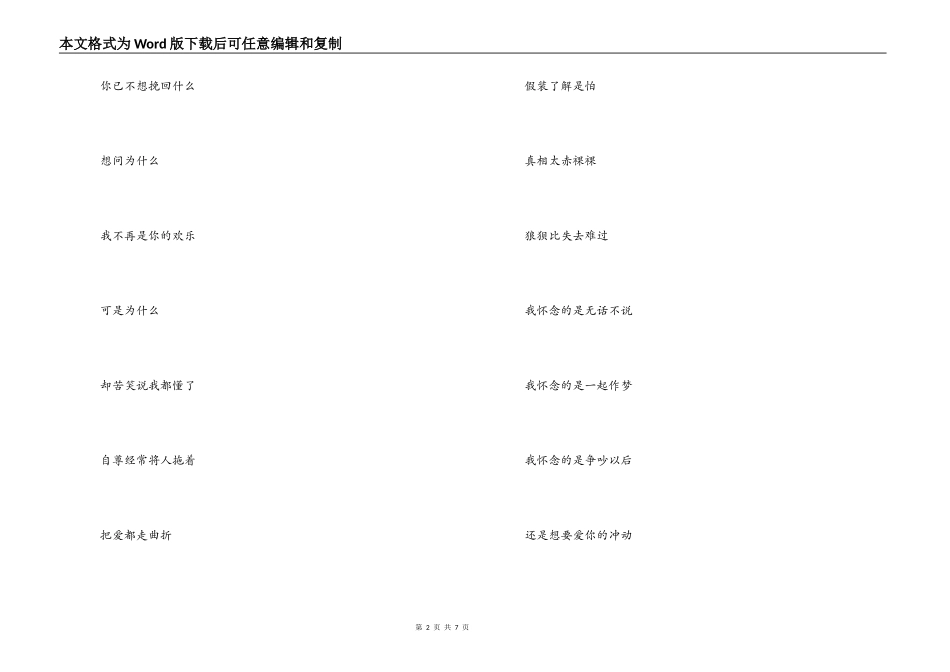 本文格式为Word版下载后可任意编辑和复制

你已不想挽回什么

想问为什么

我不再是你的欢乐

可是为什么

却苦笑说我都懂了

自尊经常将人拖着

把爱都走曲折

假装了解是怕

真相太赤裸裸

狼狈比失去难过

我怀念的是无话不说

我怀念的是一起作梦

我怀念的是争吵以后

还是想要爱你的冲动

第2页 共7页